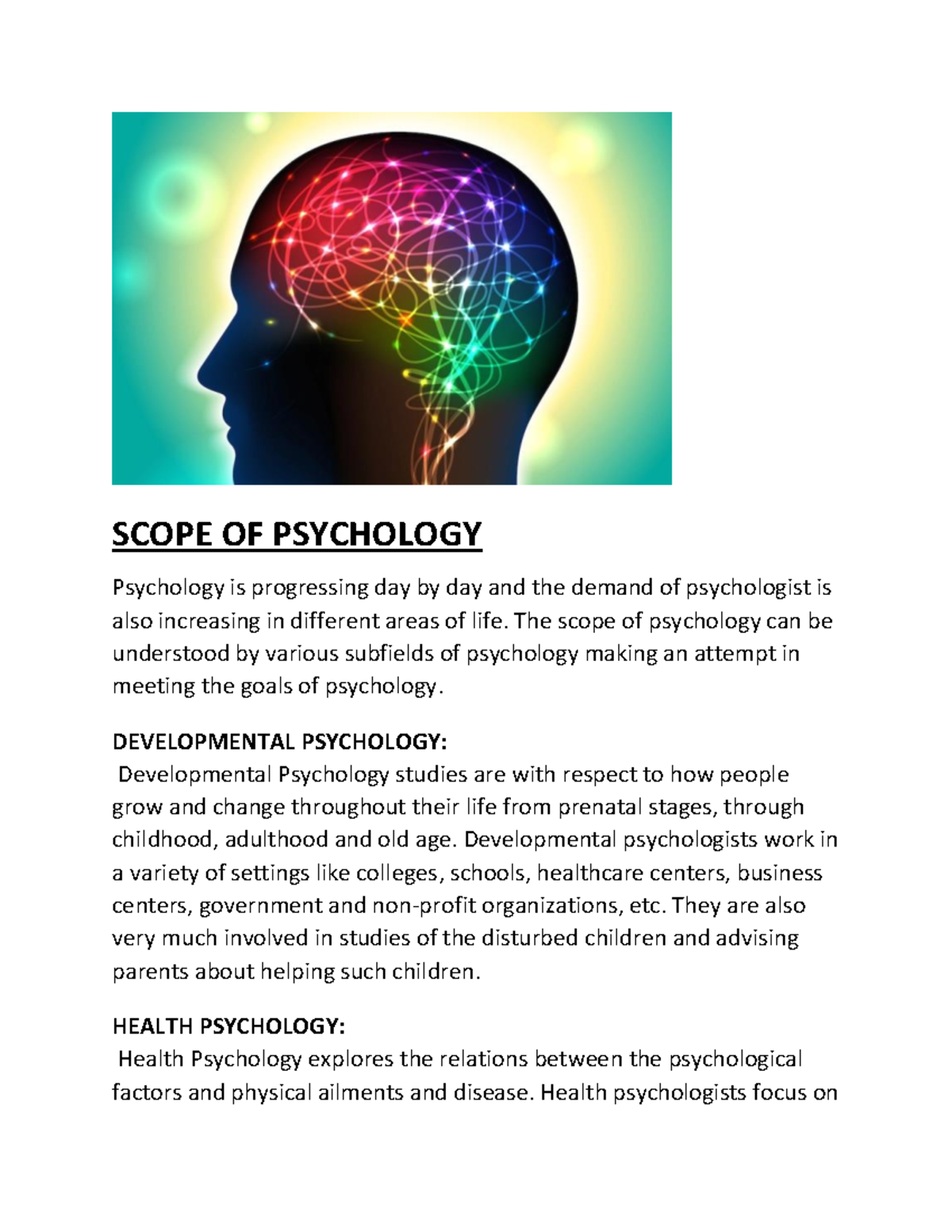 SCOPE OF PSYCHOLOGY

Psychology is progressing day by day and the demand of psychologist is also increasing in different areas of life. The scope of psychology can be understood by various subfields of psychology making an attempt in meeting the goals of psychology.

DEVELOPMENTAL PSYCHOLOGY:
Developmental Psychology studies are with respect to how people grow and change throughout their life from prenatal stages, through childhood, adulthood and old age. Developmental psychologists work in a variety of settings like colleges, schools, healthcare centers, business centers, government and non-profit organizations, etc. They are also very much involved in studies of the disturbed children and advising parents about helping such children.

HEALTH PSYCHOLOGY:
Health Psychology explores the relations between the psychological factors and physical ailments and disease. Health psychologists focus on